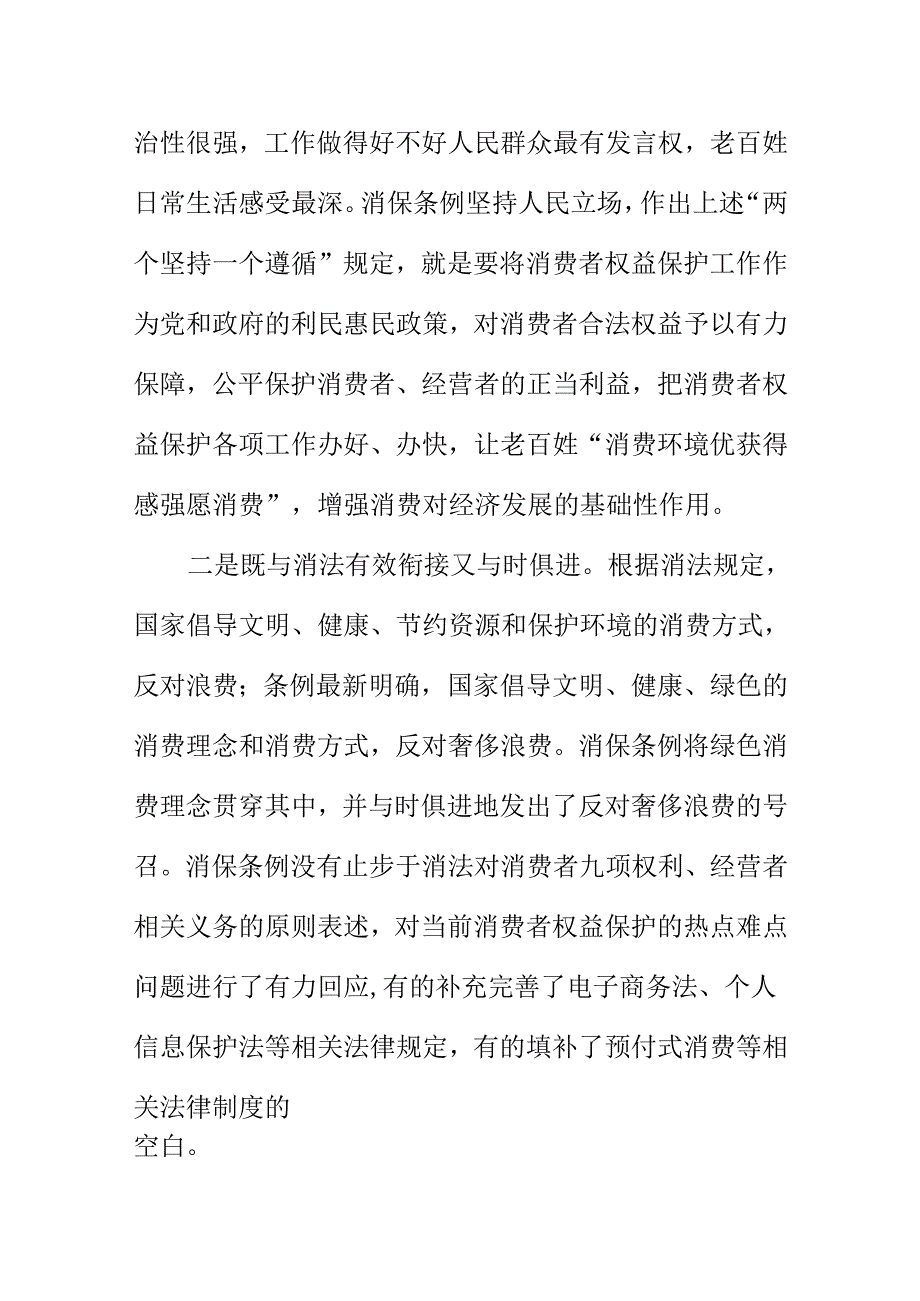 治性很强，工作做得好不好人民群众最有发言权，老百姓日常生活感受最深。消保条例坚持人民立场，作出上述“两个坚持一个遵循”规定，就是要将消费者权益保护工作作为党和政府的利民惠民政策，对消费者合法权益予以有力保障，公平保护消费者、经营者的正当利益，把消费者权益保护各项工作办好、办快，让老百姓“消费环境优获得感强愿消费”，增强消费对经济发展的基础性作用。

二是既与消法有效衔接又与时俱进。根据消法规定，国家倡导文明、健康、节约资源和保护环境的消费方式，反对浪费；条例最新明确，国家倡导文明、健康、绿色的消费理念和消费方式，反对奢侈浪费。消保条例将绿色消费理念贯穿其中，并与时俱进地发出了反对奢侈浪费的号召。消保条例没有止步于消法对消费者九项权利、经营者相关义务的原则表述，对当前消费者权益保护的热点难点问题进行了有力回应，有的补充完善了电子商务法、个人信息保护法等相关法律规定，有的填补了预付式消费等相关法律制度的空白。